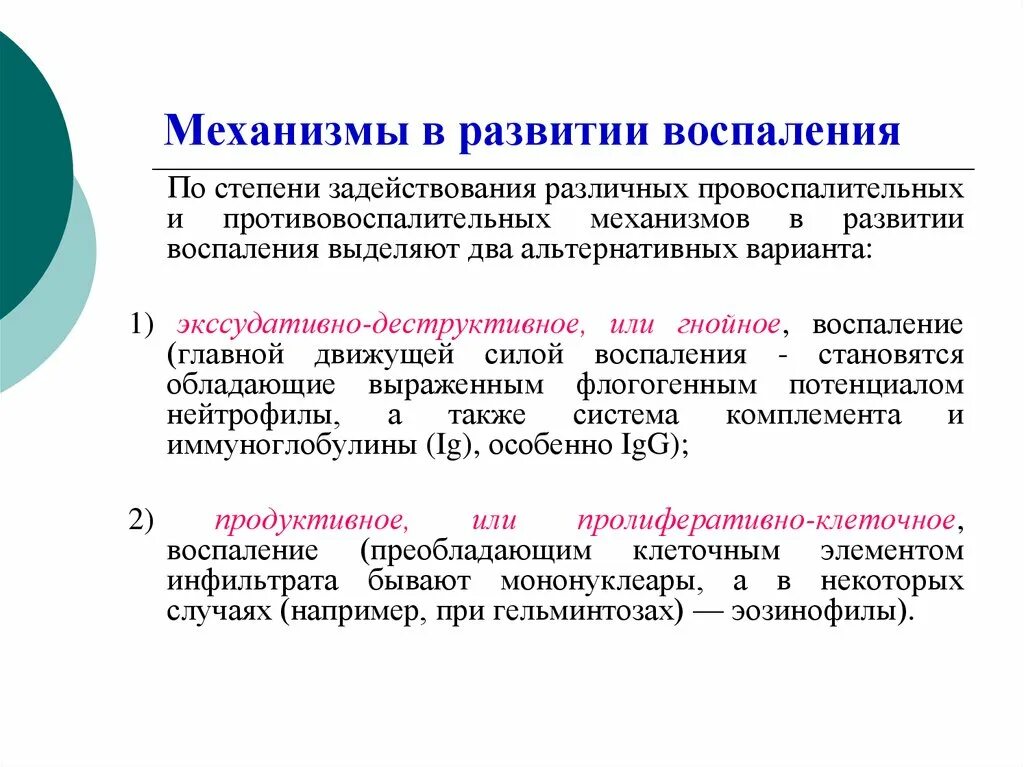 Механизмы в развитии воспаления

По степени задействования различных провоспалительных и противовоспалительных механизмов в развитии воспаления выделяют два альтернативных варианта:

1) экссудативно-деструктивное, или гнойное, воспаление (главной движущей силой воспаления - становятся обладающие выраженным флогогенным потенциалом нейтрофилы, а также система комплемента и иммуноглобулины (Ig), особенно IgG);

2) продуктивное, или пролиферативно-клеточное, воспаление (преобладающим клеточным элементом инфильтрата бывают мононуклеары, а в некоторых случаях (например, при гельминтозах) — эозинофилы).